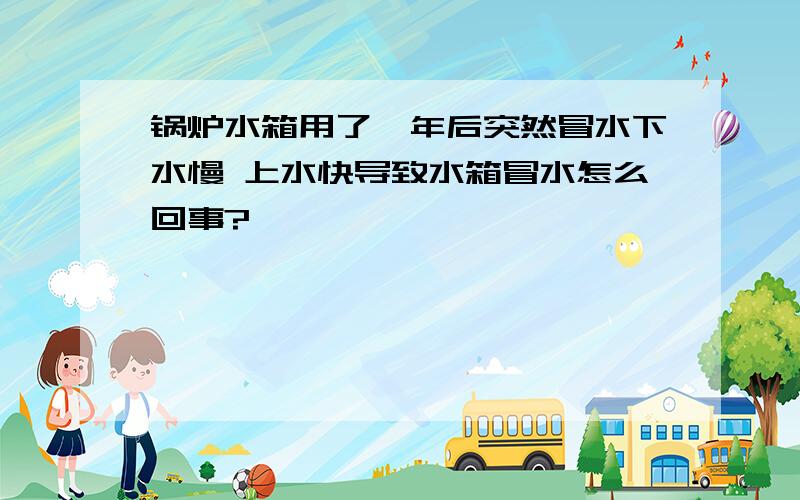 锅炉水箱用了一年后突然冒水下水慢 上水快导致水箱冒水怎么回事?